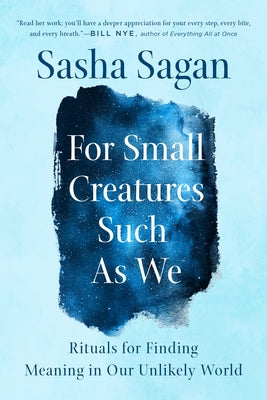 "Read her work; you'll have a deeper appreciation for your every step, every bite, and every breath."—BILL NYE, author of Everything All at Once

Sasha Sagan

For Small Creatures Such As We

Rituals for Finding Meaning in Our Unlikely World